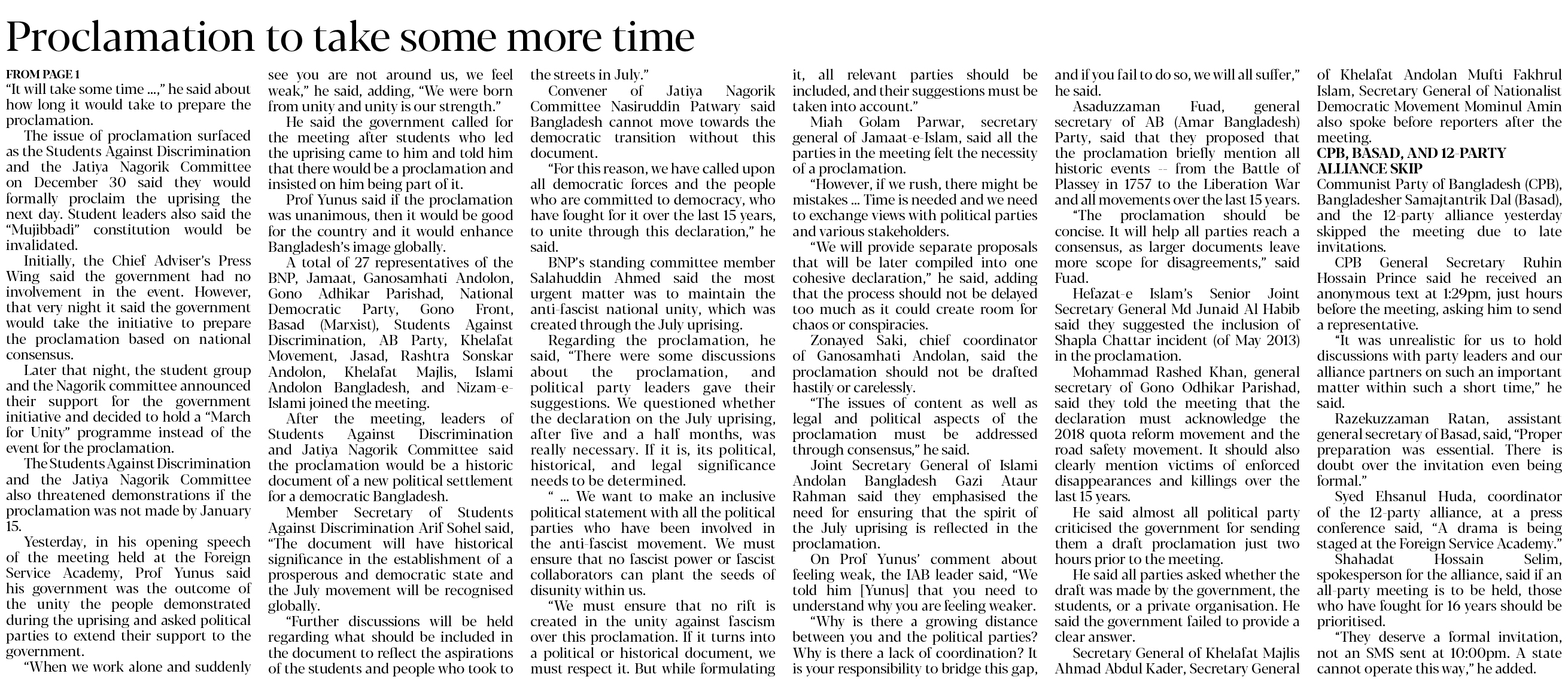 Proclamation to take some more time

FROM PAGE 1

"It will take some time ...," he said about how long it would take to prepare the proclamation.

The issue of proclamation surfaced as the Students Against Discrimination and the Jatiya Nagorik Committee on December 30 said they would formally proclaim the uprising the next day. Student leaders also said the "Mujibbadi" constitution would be invalidated.

Initially, the Chief Adviser's Press Wing said the government had no involvement in the event. However, that very night it said the government would take the initiative to prepare the proclamation based on national consensus.

Later that night, the student group and the Nagorik committee announced their support for the government initiative and decided to hold a "March for Unity" programme instead of the event for the proclamation.

The Students Against Discrimination and the Jatiya Nagorik Committee also threatened demonstrations if the proclamation was not made by January 15.

Yesterday, in his opening speech of the meeting held at the Foreign Service Academy, Prof Yunus said his government was the outcome of the unity the people demonstrated during the uprising and asked political parties to extend their support to the government.

"When we work alone and suddenly see you are not around us, we feel weak," he said, adding, "We were born from unity and unity is our strength."

He said the government called for the meeting after students who led the uprising came to him and told him that there would be a proclamation and insisted on him being part of it.

Prof Yunus said if the proclamation was unanimous, then it would be good for the country and it would enhance Bangladesh's image globally.

A total of 27 representatives of the BNP, Jamaat, Ganosamhati Andolon, Gono Adhikar Parishad, National Democratic Party, Gono Front, Basad (Marxist), Students Against Discrimination, AB Party, Khelafat Movement, Jasad, Rashtra Sonskar Andolon, Khelafat Majlis, Islami Andolon Bangladesh, and Nizam-e-Islami joined the meeting.

After the meeting, leaders of Students Against Discrimination and Jatiya Nagorik Committee said the proclamation would be a historic document of a new political settlement for a democratic Bangladesh.

Member Secretary of Students Against Discrimination Arif Sohel said, "The document will have historical significance in the establishment of a prosperous and democratic state and the July movement will be recognised globally.

"Further discussions will be held regarding what should be included in the document to reflect the aspirations of the students and people who took to the streets in July."

Convener of Jatiya Nagorik Committee Nasiruddin Patwary said Bangladesh cannot move towards the democratic transition without this document.

"For this reason, we have called upon all democratic forces and the people who are committed to democracy, who have fought for it over the last 15 years, to unite through this declaration," he said.

BNP's standing committee member Salahuddin Ahmed said the most urgent matter was to maintain the anti-fascist national unity, which was created through the July uprising.

Regarding the proclamation, he said, "There were some discussions about the proclamation, and political party leaders gave their suggestions. We questioned whether the declaration on the July uprising, after five and a half months, was really necessary. If it is, its political, historical, and legal significance needs to be determined.

" ... We want to make an inclusive political statement with all the political parties who have been involved in the anti-fascist movement. We must ensure that no fascist power or fascist collaborators can plant the seeds of disunity within us.

"We must ensure that no rift is created in the unity against fascism over this proclamation. If it turns into a political or historical document, we must respect it. But while formulating it, all relevant parties should be included, and their suggestions must be taken into account."

Miah Golam Parwar, secretary general of Jamaat-e-Islam, said all the parties in the meeting felt the necessity of a proclamation.

"However, if we rush, there might be mistakes ... Time is needed and we need to exchange views with political parties and various stakeholders.

"We will provide separate proposals that will be later compiled into one cohesive declaration," he said, adding that the process should not be delayed too much as it could create room for chaos or conspiracies.

Zonayed Saki, chief coordinator of Ganosamhati Andolan, said the proclamation should not be drafted hastily or carelessly.

"The issues of content as well as legal and political aspects of the proclamation must be addressed through consensus," he said.

Joint Secretary General of Islami Andolan Bangladesh Gazi Ataur Rahman said they emphasised the need for ensuring that the spirit of the July uprising is reflected in the proclamation.

On Prof Yunus' comment about feeling weak, the IAB leader said, "We told him [Yunus] that you need to understand why you are feeling weaker.

"Why is there a growing distance between you and the political parties? Why is there a lack of coordination? It is your responsibility to bridge this gap, and if you fail to do so, we will all suffer," he said.

Asaduzzaman Fuad, general secretary of AB (Amar Bangladesh) Party, said that they proposed that the proclamation briefly mention all historic events -- from the Battle of Plassey in 1757 to the Liberation War and all movements over the last 15 years.

"The proclamation should be concise. It will help all parties reach a consensus, as larger documents leave more scope for disagreements," said Fuad.

Hefazat-e Islam's Senior Joint Secretary General Md Junaid Al Habib said they suggested the inclusion of Shapla Chattar incident (of May 2013) in the proclamation.

Mohammad Rashed Khan, general secretary of Gono Odhikar Parishad, said they told the meeting that the declaration must acknowledge the 2018 quota reform movement and the road safety movement. It should also clearly mention victims of enforced disappearances and killings over the last 15 years.

He said almost all political party criticised the government for sending them a draft proclamation just two hours prior to the meeting.

He said all parties asked whether the draft was made by the government, the students, or a private organisation. He said the government failed to provide a clear answer.

Secretary General of Khelafat Majlis Ahmad Abdul Kader, Secretary General of Khelafat Andolan Mufti Fakhrul Islam, Secretary General of Nationalist Democratic Movement Mominul Amin also spoke before reporters after the meeting.

CPB, BASAD, AND 12-PARTY ALLIANCE SKIP

Communist Party of Bangladesh (CPB), Bangladesher Samajtantrik Dal (Basad), and the 12-party alliance yesterday skipped the meeting due to late invitations.

CPB General Secretary Ruhin Hossain Prince said he received an anonymous text at 1:29pm, just hours before the meeting, asking him to send a representative.

"It was unrealistic for us to hold discussions with party leaders and our alliance partners on such an important matter within such a short time," he said.

Razekuzzaman Ratan, assistant general secretary of Basad, said, "Proper preparation was essential. There is doubt over the invitation even being formal."

Syed Ehsanul Huda, coordinator of the 12-party alliance, at a press conference said, "A drama is being staged at the Foreign Service Academy."

Shahadat Hossain Selim, spokesperson for the alliance, said if an all-party meeting is to be held, those who have fought for 16 years should be prioritised.

"They deserve a formal invitation, not an SMS sent at 10:00pm. A state cannot operate this way," he added.